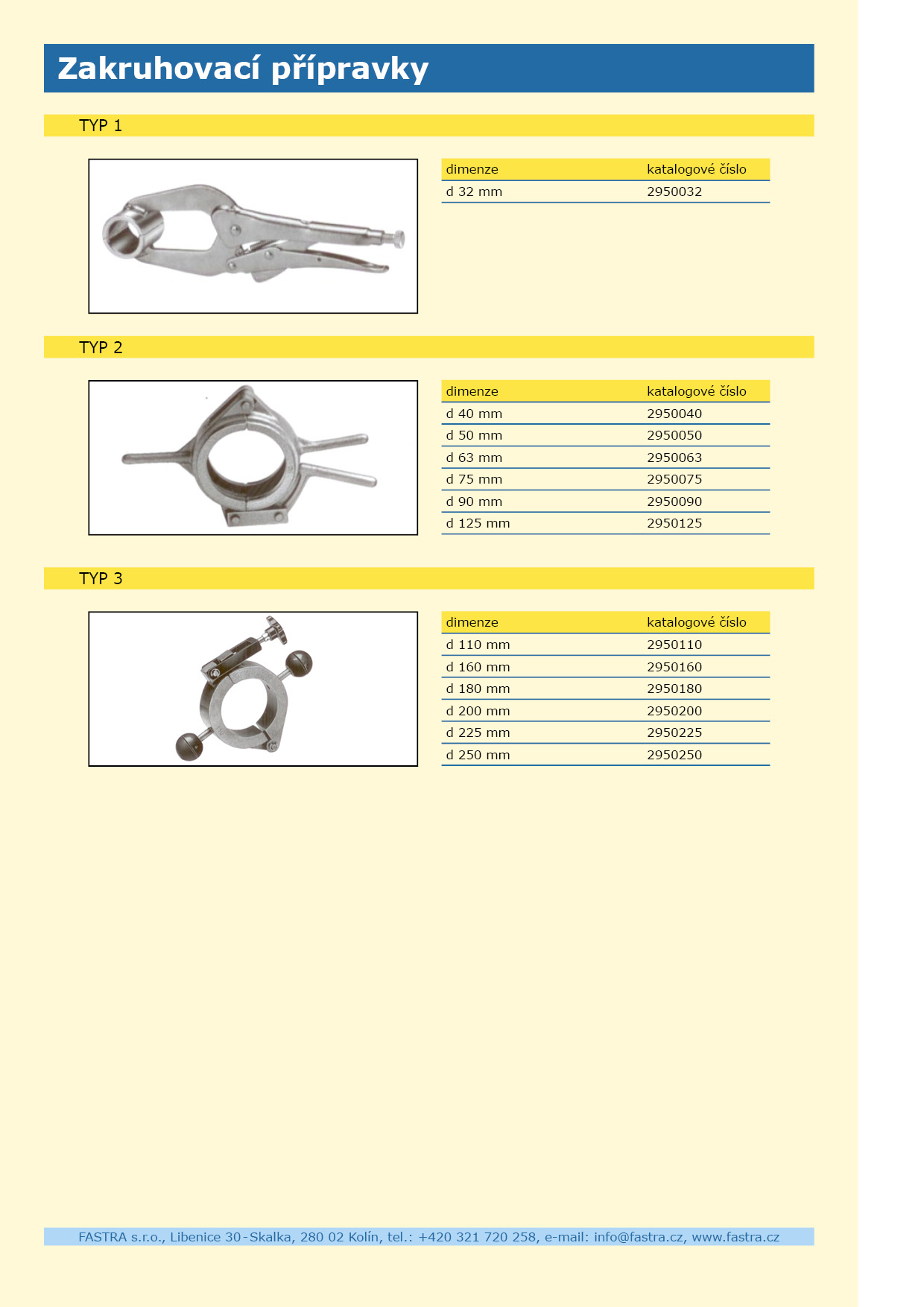 Zakruhovací přípravky

TYP 1

| dimenze | katalogové číslo |
|---|---|
| d 32 mm | 2950032 |

TYP 2

| dimenze | katalogové číslo |
|---|---|
| d 40 mm | 2950040 |
| d 50 mm | 2950050 |
| d 63 mm | 2950063 |
| d 75 mm | 2950075 |
| d 90 mm | 2950090 |
| d 125 mm | 2950125 |

TYP 3

| dimenze | katalogové číslo |
|---|---|
| d 110 mm | 2950110 |
| d 160 mm | 2950160 |
| d 180 mm | 2950180 |
| d 200 mm | 2950200 |
| d 225 mm | 2950225 |
| d 250 mm | 2950250 |

FASTRA s.r.o., Libenice 30-Skalka, 280 02 Kolín, tel.: +420 321 720 258, e-mail: info@fastra.cz, www.fastra.cz